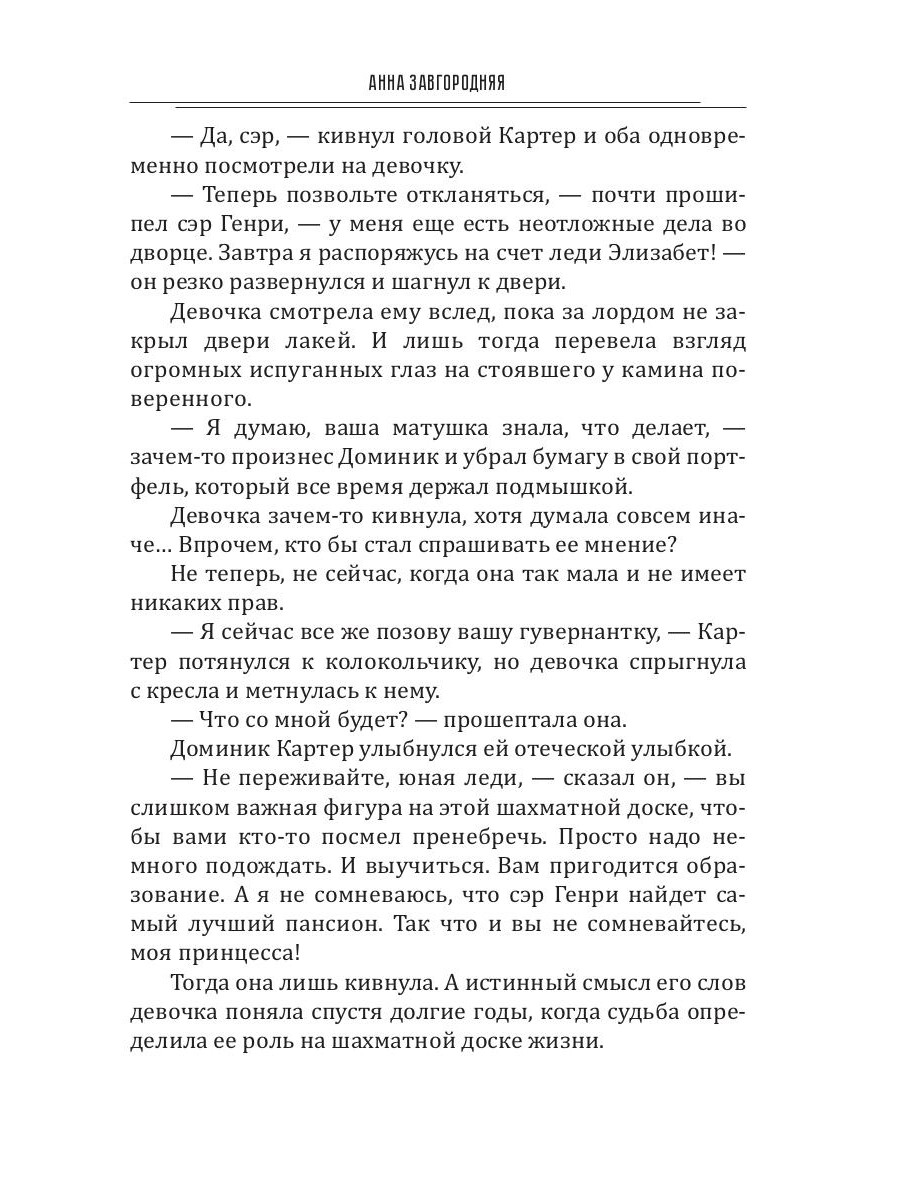 АННА ЗАВГОРОДНЯЯ

— Да, сэр, — кивнул головой Картер и оба одновременно посмотрели на девочку.

— Теперь позвольте откланяться, — почти прошипел сэр Генри, — у меня еще есть неотложные дела во дворце. Завтра я распоряжусь на счет леди Элизабет! — он резко развернулся и шагнул к двери.

Девочка смотрела ему вслед, пока за лордом не закрыл двери лакей. И лишь тогда перевела взгляд огромных испуганных глаз на стоявшего у камина поверенного.

— Я думаю, ваша матушка знала, что делает, — зачем-то произнес Доминик и убрал бумагу в свой портфель, который все время держал подмышкой.

Девочка зачем-то кивнула, хотя думала совсем иначе… Впрочем, кто бы стал спрашивать ее мнение?

Не теперь, не сейчас, когда она так мала и не имеет никаких прав.

— Я сейчас все же позову вашу гувернантку, — Картер потянулся к колокольчику, но девочка спрыгнула с кресла и метнулась к нему.

— Что со мной будет? — прошептала она.

Доминик Картер улыбнулся ей отеческой улыбкой.

— Не переживайте, юная леди, — сказал он, — вы слишком важная фигура на этой шахматной доске, чтобы вами кто-то посмел пренебречь. Просто надо немного подождать. И выучиться. Вам пригодится образование. А я не сомневаюсь, что сэр Генри найдет самый лучший пансион. Так что и вы не сомневайтесь, моя принцесса!

Тогда она лишь кивнула. А истинный смысл его слов девочка поняла спустя долгие годы, когда судьба определила ее роль на шахматной доске жизни.